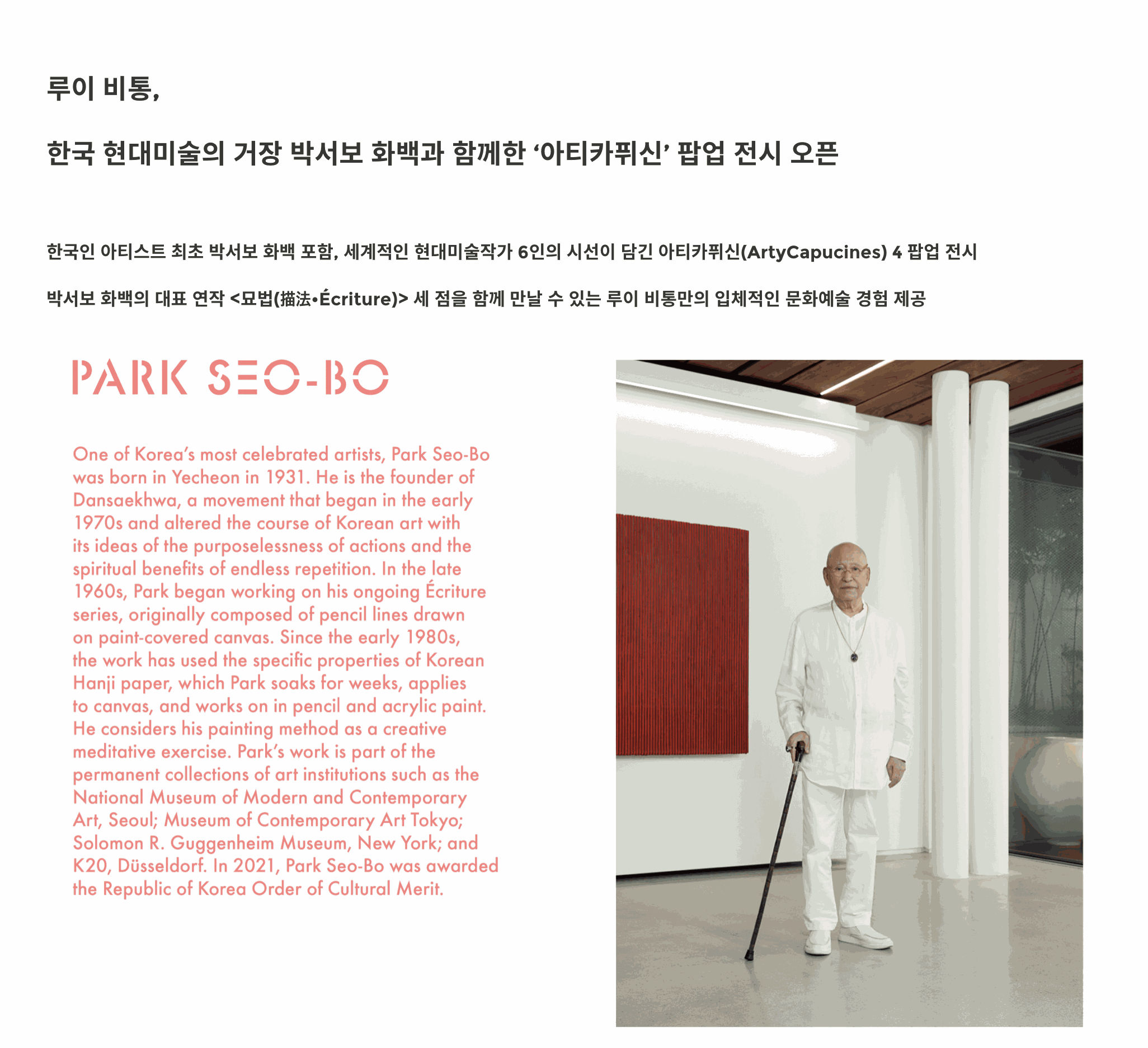 루이 비통,

한국 현대미술의 거장 박서보 화백과 함께한 '아티카퓌신' 팝업 전시 오픈

한국인 아티스트 최초 박서보 화백 포함, 세계적인 현대미술작가 6인의 시선이 담긴 아티카퓌신(ArtyCapucines) 4 팝업 전시

박서보 화백의 대표 연작 <묘법(描法•Écriture)> 세 점을 함께 만날 수 있는 루이 비통만의 입체적인 문화예술 경험 제공

PARK SEO-BO

One of Korea's most celebrated artists, Park Seo-Bo was born in Yecheon in 1931. He is the founder of Dansaekhwa, a movement that began in the early 1970s and altered the course of Korean art with its ideas of the purposelessness of actions and the spiritual benefits of endless repetition. In the late 1960s, Park began working on his ongoing Écriture series, originally composed of pencil lines drawn on paint-covered canvas. Since the early 1980s, the work has used the specific properties of Korean Hanji paper, which Park soaks for weeks, applies to canvas, and works on in pencil and acrylic paint. He considers his painting method as a creative meditative exercise. Park's work is part of the permanent collections of art institutions such as the National Museum of Modern and Contemporary Art, Seoul; Museum of Contemporary Art Tokyo; Solomon R. Guggenheim Museum, New York; and K20, Düsseldorf. In 2021, Park Seo-Bo was awarded the Republic of Korea Order of Cultural Merit.